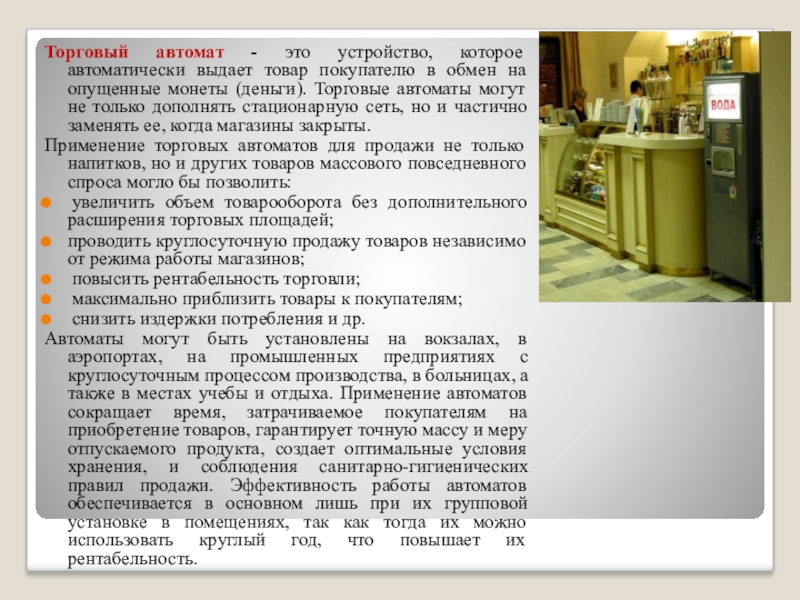 Торговый автомат - это устройство, которое автоматически выдает товар покупателю в обмен на опущенные монеты (деньги). Торговые автоматы могут не только дополнять стационарную сеть, но и частично заменять ее, когда магазины закрыты.

Применение торговых автоматов для продажи не только напитков, но и других товаров массового повседневного спроса могло бы позволить:

• увеличить объем товарооборота без дополнительного расширения торговых площадей;
• проводить круглосуточную продажу товаров независимо от режима работы магазинов;
• повысить рентабельность торговли;
• максимально приблизить товары к покупателям;
• снизить издержки потребления и др.

Автоматы могут быть установлены на вокзалах, в аэропортах, на промышленных предприятиях с круглосуточным процессом производства, в больницах, а также в местах учебы и отдыха. Применение автоматов сокращает время, затрачиваемое покупателям на приобретение товаров, гарантирует точную массу и меру отпускаемого продукта, создает оптимальные условия хранения, и соблюдения санитарно-гигиенических правил продажи. Эффективность работы автоматов обеспечивается в основном лишь при их групповой установке в помещениях, так как тогда их можно использовать круглый год, что повышает их рентабельность.

ВОДА